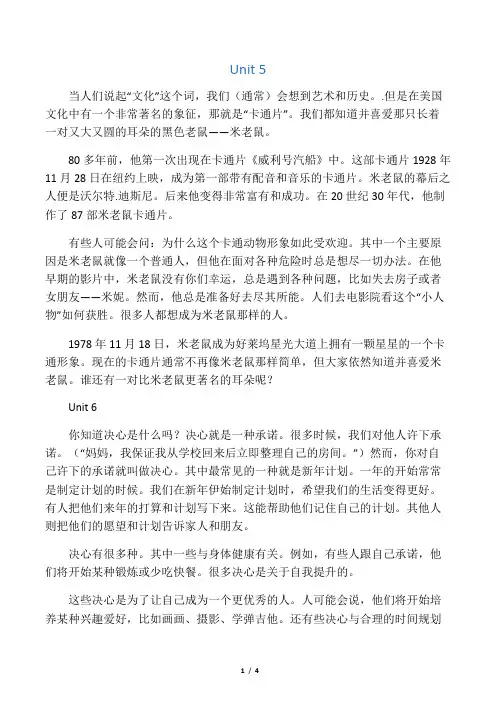 Unit 5

当人们说起“文化”这个词，我们（通常）会想到艺术和历史。.但是在美国文化中有一个非常著名的象征，那就是“卡通片”。我们都知道并喜爱那只长着一对又大又圆的耳朵的黑色老鼠——米老鼠。

80 多年前，他第一次出现在卡通片《威利号汽船》中。这部卡通片 1928 年 11 月 28 日在纽约上映，成为第一部带有配音和音乐的卡通片。米老鼠的幕后之人便是沃尔特.迪斯尼。后来他变得非常富有和成功。在 20 世纪 30 年代，他制作了 87 部米老鼠卡通片。

有些人可能会问：为什么这个卡通动物形象如此受欢迎。其中一个主要原因是米老鼠就像一个普通人，但他在面对各种危险时总是想尽一切办法。在他早期的影片中，米老鼠没有你们幸运，总是遇到各种问题，比如失去房子或者女朋友——米妮。然而，他总是准备好去尽其所能。人们去电影院看这个“小人物”如何获胜。很多人都想成为米老鼠那样的人。

1978 年 11 月 18 日，米老鼠成为好莱坞星光大道上拥有一颗星星的一个卡通形象。现在的卡通片通常不再像米老鼠那样简单，但大家依然知道并喜爱米老鼠。谁还有一对比米老鼠更著名的耳朵呢？

Unit 6

你知道决心是什么吗？决心就是一种承诺。很多时候，我们对他人许下承诺。（“妈妈，我保证我从学校回来后立即整理自己的房间。”）然而，你对自己许下的承诺就叫做决心。其中最常见的一种就是新年计划。一年的开始常常是制定计划的时候。我们在新年伊始制定计划时，希望我们的生活变得更好。有人把他们来年的打算和计划写下来。这能帮助他们记住自己的计划。其他人则把他们的愿望和计划告诉家人和朋友。

决心有很多种。其中一些与身体健康有关。例如，有些人跟自己承诺，他们将开始某种锻炼或少吃快餐。很多决心是关于自我提升的。

这些决心是为了让自己成为一个更优秀的人。人可能会说，他们将开始培养某种兴趣爱好，比如画画、摄影、学弹吉他。还有些决心与合理的时间规划

1 / 4